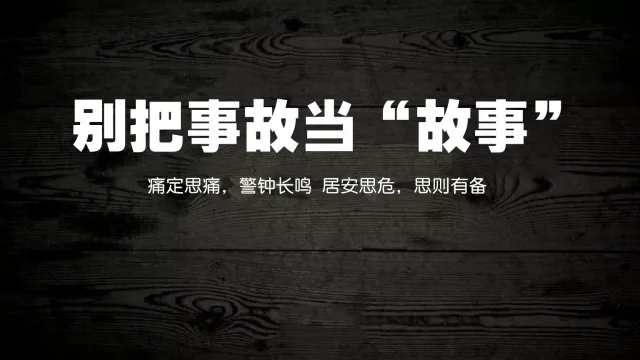 别把事故当“故事”

痛定思痛，警钟长鸣 居安思危，思则有备